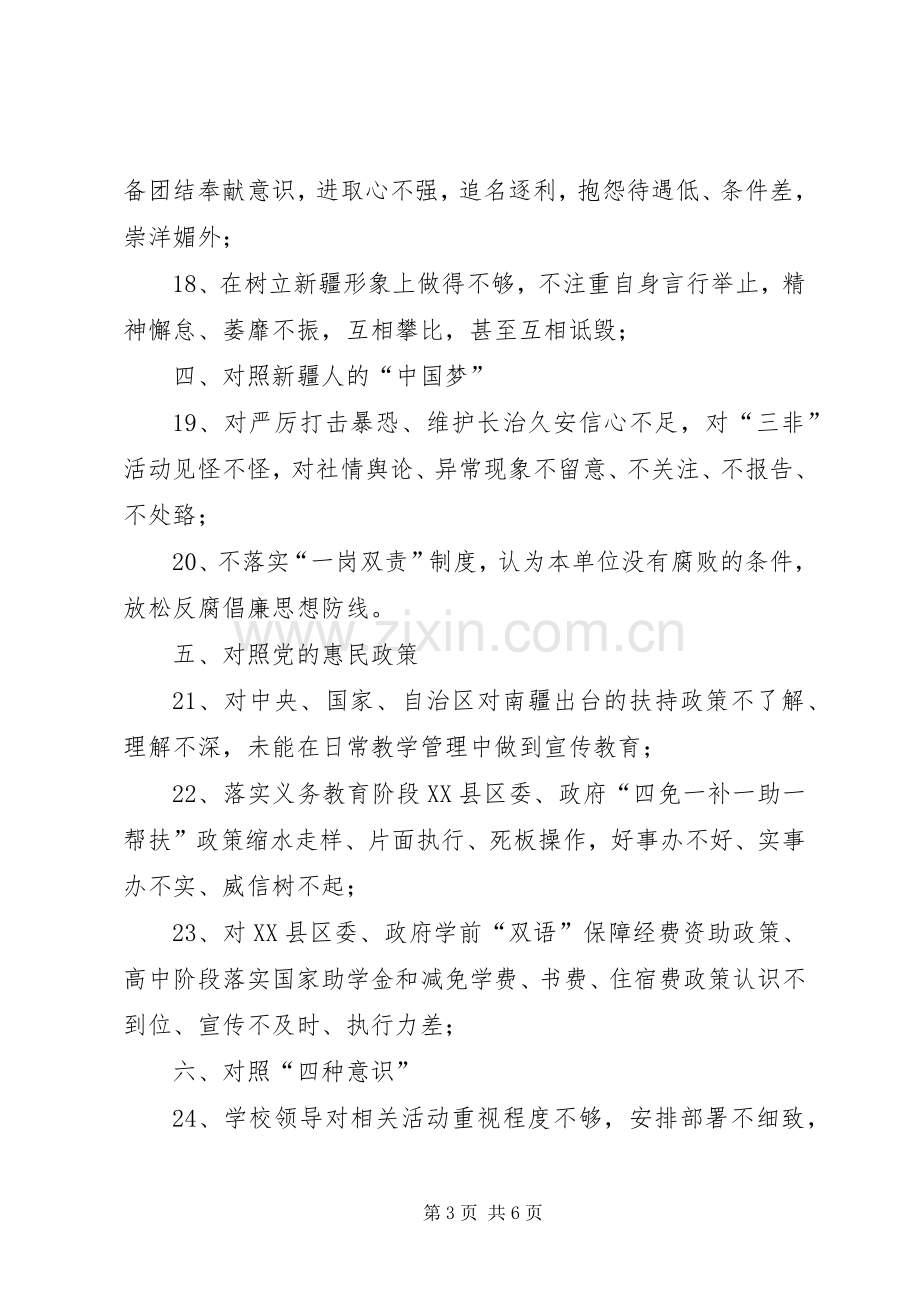 备团结奉献意识，进取心不强，追名逐利，抱怨待遇低、条件差，崇洋媚外；

18、在树立新疆形象上做得不够，不注重自身言行举止，精神懈怠、萎靡不振，互相攀比，甚至互相诋毁；

四、对照新疆人的“中国梦”

19、对严厉打击暴恐、维护长治久安信心不足，对“三非”活动见怪不怪，对社情舆论、异常现象不留意、不关注、不报告、不处臵；

20、不落实“一岗双责”制度，认为本单位没有腐败的条件，放松反腐倡廉思想防线。

五、对照党的惠民政策

21、对中央、国家、自治区对南疆出台的扶持政策不了解、理解不深，未能在日常教学管理中做到宣传教育；

22、落实义务教育阶段XX县区委、政府“四免一补一助一帮扶”政策缩水走样、片面执行、死板操作，好事办不好、实事办不实、威信树不起；

23、对XX县区委、政府学前“双语”保障经费资助政策、高中阶段落实国家助学金和减免学费、书费、住宿费政策认识不到位、宣传不及时、执行力差；

六、对照“四种意识”

24、学校领导对相关活动重视程度不够，安排部署不细致，

第3页 共6页

www.zixin.com.cn